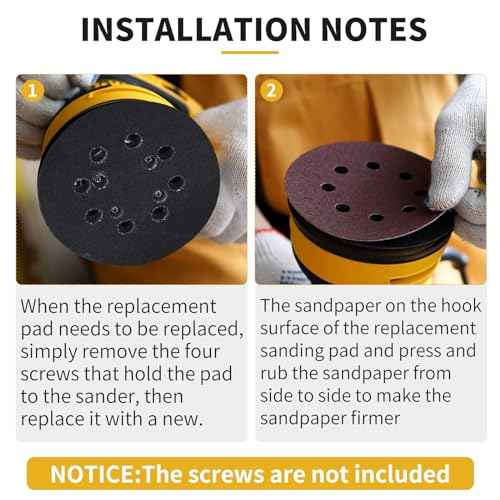 INSTALLATION NOTES

1

When the replacement pad needs to be replaced, simply remove the four screws that hold the pad to the sander, then replace it with a new.

2

The sandpaper on the hook surface of the replacement sanding pad and press and rub the sandpaper from side to side to make the sandpaper firmer

NOTICE:The screws are not included